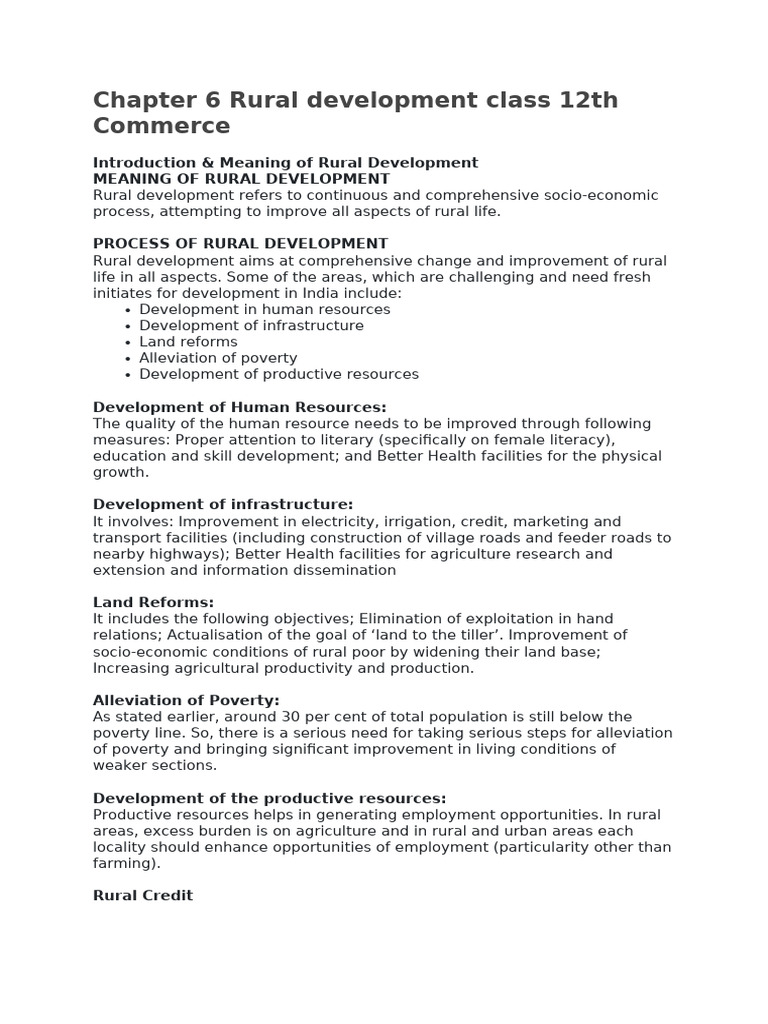 Chapter 6 Rural development class 12th Commerce

Introduction & Meaning of Rural Development
MEANING OF RURAL DEVELOPMENT
Rural development refers to continuous and comprehensive socio-economic process, attempting to improve all aspects of rural life.

PROCESS OF RURAL DEVELOPMENT
Rural development aims at comprehensive change and improvement of rural life in all aspects. Some of the areas, which are challenging and need fresh initiates for development in India include:
• Development in human resources
• Development of infrastructure
• Land reforms
• Alleviation of poverty
• Development of productive resources

Development of Human Resources:
The quality of the human resource needs to be improved through following measures: Proper attention to literary (specifically on female literacy), education and skill development; and Better Health facilities for the physical growth.

Development of infrastructure:
It involves: Improvement in electricity, irrigation, credit, marketing and transport facilities (including construction of village roads and feeder roads to nearby highways); Better Health facilities for agriculture research and extension and information dissemination

Land Reforms:
It includes the following objectives; Elimination of exploitation in hand relations; Actualisation of the goal of 'land to the tiller'. Improvement of socio-economic conditions of rural poor by widening their land base; Increasing agricultural productivity and production.

Alleviation of Poverty:
As stated earlier, around 30 per cent of total population is still below the poverty line. So, there is a serious need for taking serious steps for alleviation of poverty and bringing significant improvement in living conditions of weaker sections.

Development of the productive resources:
Productive resources helps in generating employment opportunities. In rural areas, excess burden is on agriculture and in rural and urban areas each locality should enhance opportunities of employment (particularity other than farming).

Rural Credit